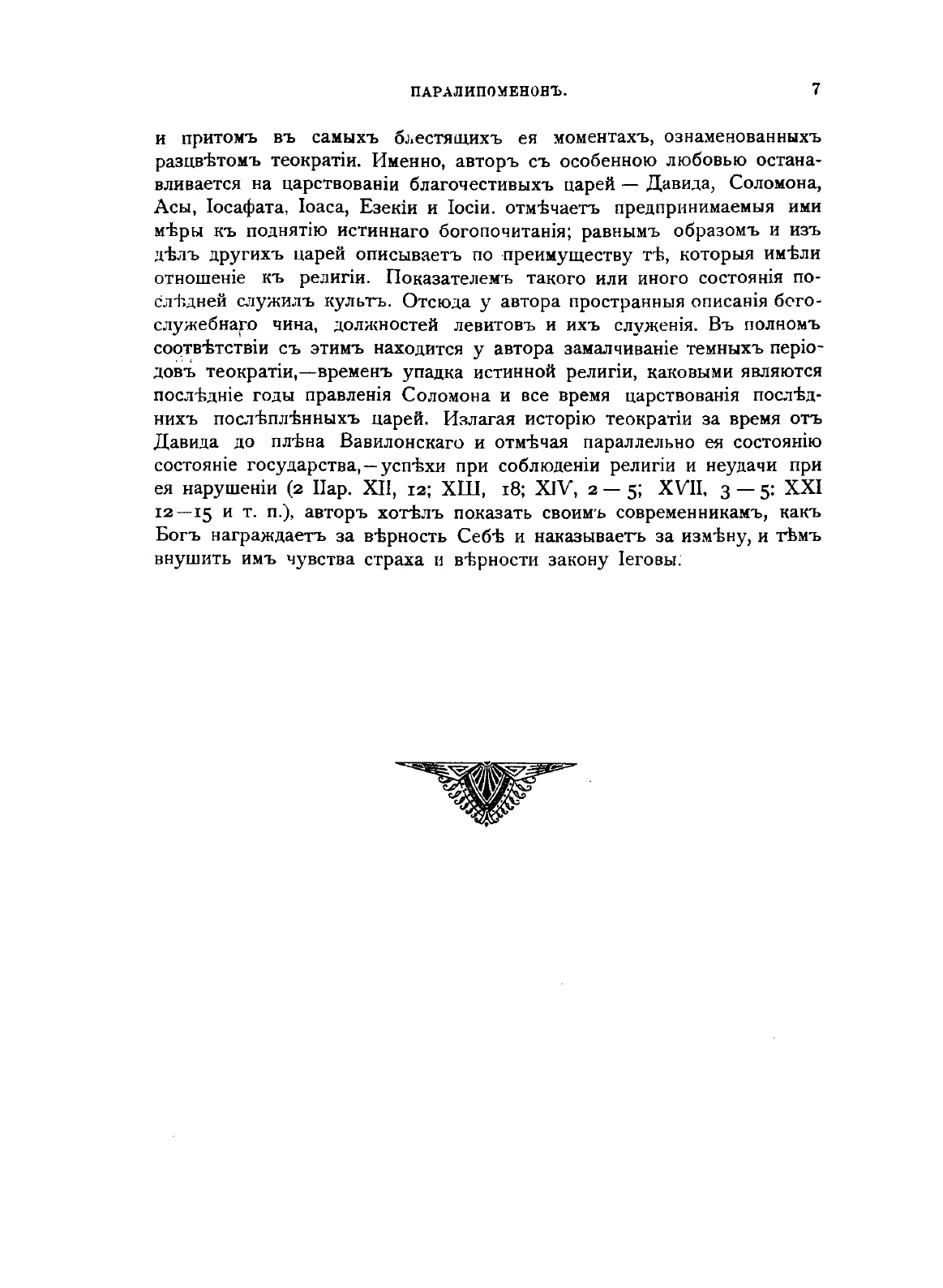 ПАРАЛИПОМЕНОНЪ. 7

и притомъ въ самыхъ блестящихъ ея моментахъ, ознаменованныхъ разцвѣтомъ теократіи. Именно, авторъ съ особенною любовью останавливается на царствованіи благочестивыхъ царей — Давида, Соломона, Асы, Іосафата, Іоаса, Езекіи и Іосіи. отмѣчаетъ предпринимаемыя ими мѣры къ поднятію истиннаго богопочитанія; равнымъ образомъ и изъ дѣлъ другихъ царей описываетъ по преимуществу тѣ, которыя имѣли отношеніе къ религіи. Показателемъ такого или иного состоянія послѣдней служилъ культъ. Отсюда у автора пространныя описанія богослужебнаго чина, должностей левитовъ и ихъ служенія. Въ полномъ соотвѣтствіи съ этимъ находится у автора замалчиваніе темныхъ періодовъ теократіи,—временъ упадка истинной религіи, каковыми являются послѣдніе годы правленія Соломона и все время царствованія послѣднихъ послѣплѣнныхъ царей. Излагая исторію теократіи за время отъ Давида до плѣна Вавилонскаго и отмѣчая параллельно ея состоянію состояніе государства,—успѣхи при соблюденіи религіи и неудачи при ея нарушеніи (2 Пар. XII, 12; XIII, 18; XIV, 2—5; XVII, 3—5: XXI 12—15 и т. п.), авторъ хотѣлъ показать своимъ современникамъ, какъ Богъ награждаетъ за вѣрность Себѣ и наказываетъ за измѣну, и тѣмъ внушить имъ чувства страха и вѣрности закону Іеговы.